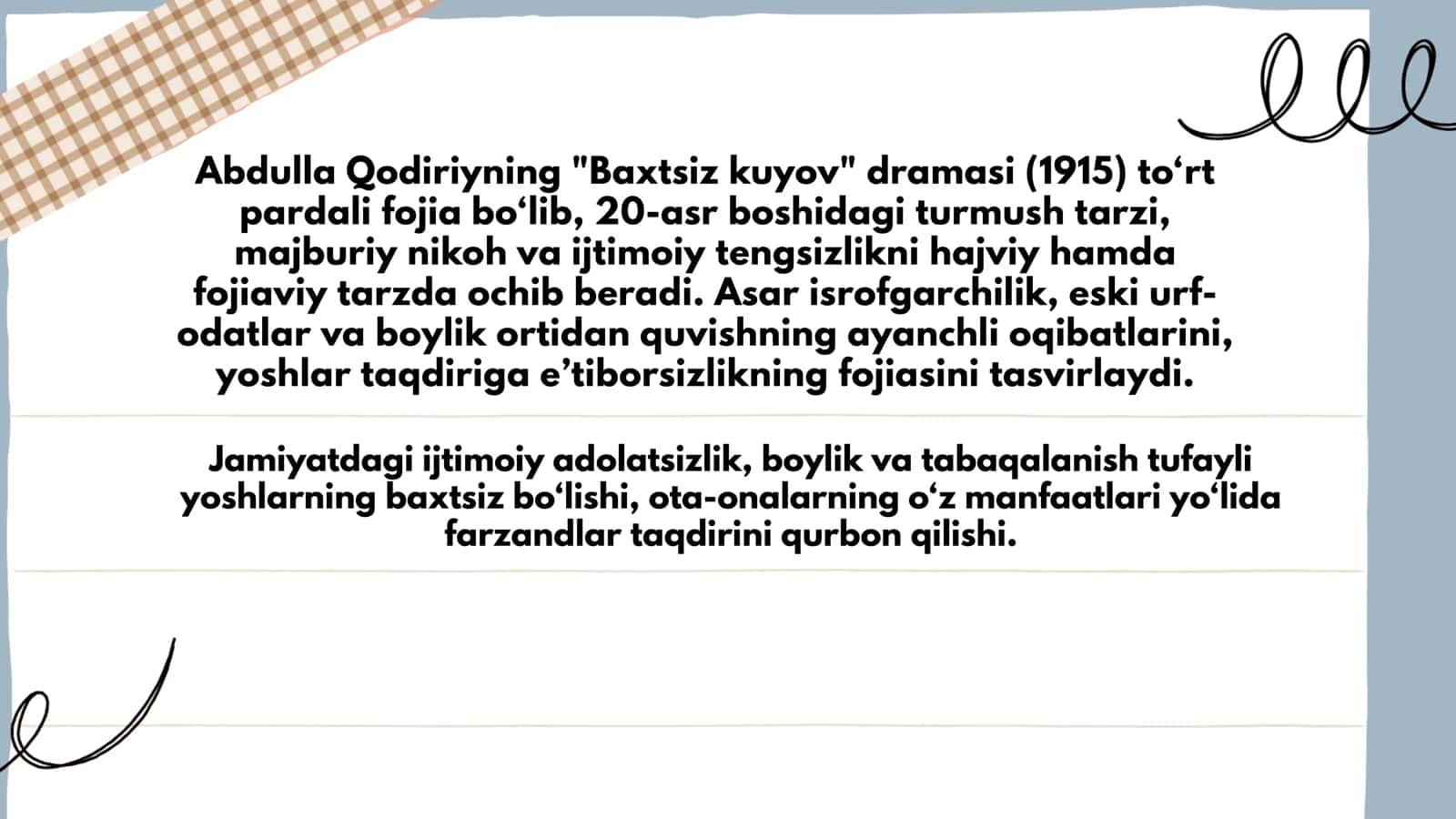 Abdulla Qodiriyning "Baxtsiz kuyov" dramasi (1915) to‘rt pardali fojia bo‘lib, 20-asr boshidagi turmush tarzi, majburiy nikoh va ijtimoiy tengsizlikni hajviy hamda fojiaviy tarzda ochib beradi. Asar isrofgarchilik, eski urf-odatlar va boylik ortidan quvishning ayanchli oqibatlarini, yoshlar taqdiriga e’tiborsizlikning fojiasini tasvirlaydi.

Jamiyatdagi ijtimoiy adolatsizlik, boylik va tabaqalanish tufayli yoshlarning baxtsiz bo‘lishi, ota-onalarning o‘z manfaatlari yo‘lida farzandlar taqdirini qurbon qilishi.